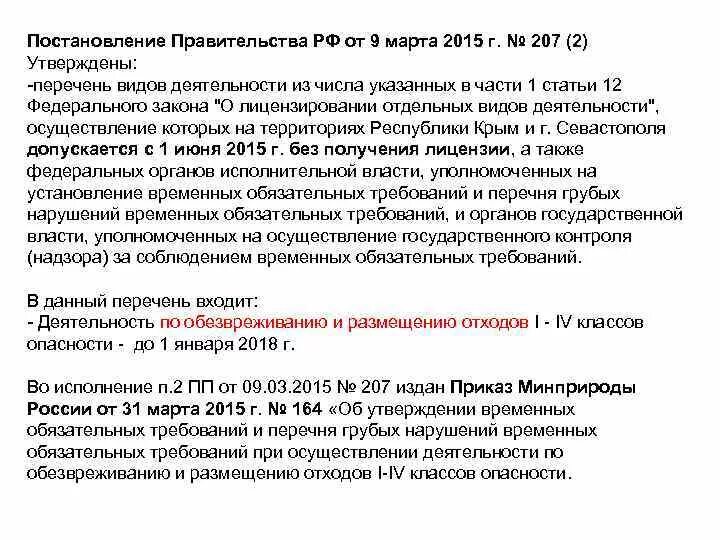 Постановление Правительства РФ от 9 марта 2015 г. № 207 (2)
Утверждены:
-перечень видов деятельности из числа указанных в части 1 статьи 12 Федерального закона "О лицензировании отдельных видов деятельности", осуществление которых на территориях Республики Крым и г. Севастополя допускается с 1 июня 2015 г. без получения лицензии, а также федеральных органов исполнительной власти, уполномоченных на установление временных обязательных требований и перечня грубых нарушений временных обязательных требований, и органов государственной власти, уполномоченных на осуществление государственного контроля (надзора) за соблюдением временных обязательных требований.

В данный перечень входит:
- Деятельность по обезвреживанию и размещению отходов I - IV классов опасности - до 1 января 2018 г.

Во исполнение п.2 ПП от 09.03.2015 № 207 издан Приказ Минприроды России от 31 марта 2015 г. № 164 «Об утверждении временных обязательных требований и перечня грубых нарушений временных обязательных требований при осуществлении деятельности по обезвреживанию и размещению отходов I-IV классов опасности.